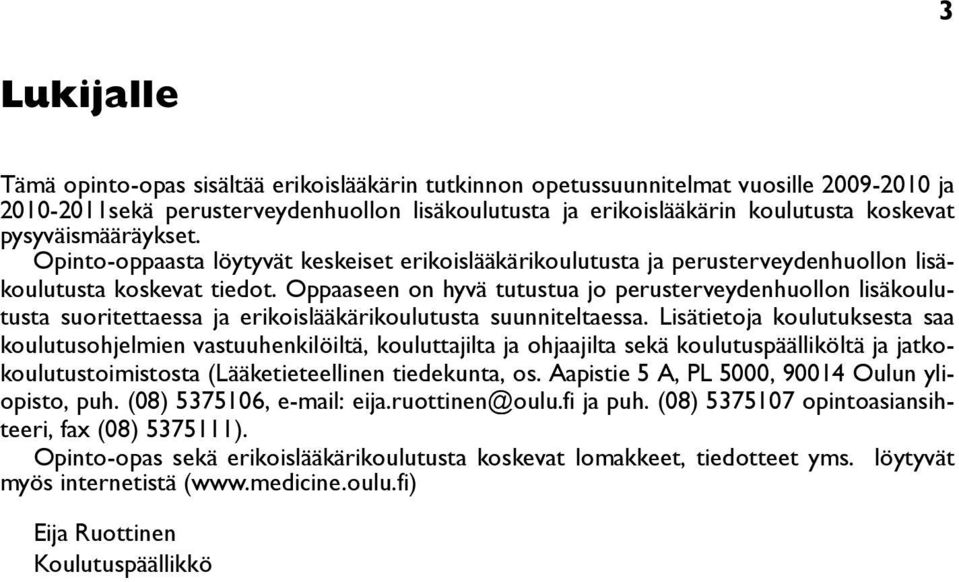 3

Lukijalle

Tämä opinto-opas sisältää erikoislääkärin tutkinnon opetussuunnitelmat vuosille 2009-2010 ja 2010-2011sekä perusterveydenhuollon lisäkoulutusta ja erikoislääkärin koulutusta koskevat pysyväismääräykset.

Opinto-oppaasta löytyvät keskeiset erikoislääkärikoulutusta ja perusterveydenhuollon lisäkoulutusta koskevat tiedot. Oppaaseen on hyvä tutustua jo perusterveydenhuollon lisäkoulutusta suoritettaessa ja erikoislääkärikoulutusta suunniteltaessa. Lisätietoja koulutuksesta saa koulutusohjelmien vastuuhenkilöiltä, kouluttajilta ja ohjaajilta sekä koulutuspäälliköltä ja jatkokoulutustoimistosta (Lääketieteellinen tiedekunta, os. Aapistie 5 A, PL 5000, 90014 Oulun yliopisto, puh. (08) 5375106, e-mail: eija.ruottinen@oulu.fi ja puh. (08) 5375107 opintoasiansihteeri, fax (08) 5375111).

Opinto-opas sekä erikoislääkärikoulutusta koskevat lomakkeet, tiedotteet yms. löytyvät myös internetistä (www.medicine.oulu.fi)

Eija Ruottinen
Koulutuspäällikkö